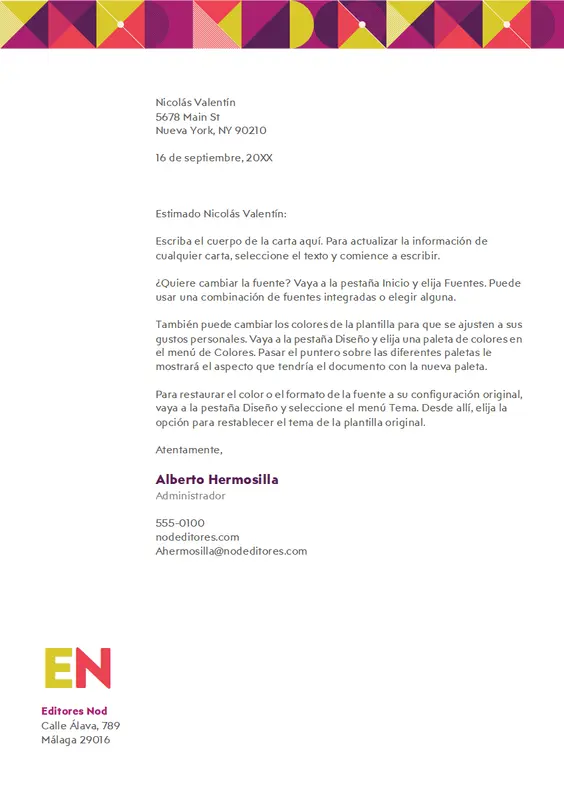 Nicolás Valentín
5678 Main St
Nueva York, NY 90210

16 de septiembre, 20XX

Estimado Nicolás Valentín:

Escriba el cuerpo de la carta aquí. Para actualizar la información de cualquier carta, seleccione el texto y comience a escribir.

¿Quiere cambiar la fuente? Vaya a la pestaña Inicio y elija Fuentes. Puede usar una combinación de fuentes integradas o elegir alguna.

También puede cambiar los colores de la plantilla para que se ajusten a sus gustos personales. Vaya a la pestaña Diseño y elija una paleta de colores en el menú de Colores. Pasar el puntero sobre las diferentes paletas le mostrará el aspecto que tendría el documento con la nueva paleta.

Para restaurar el color o el formato de la fuente a su configuración original, vaya a la pestaña Diseño y seleccione el menú Tema. Desde allí, elija la opción para restablecer el tema de la plantilla original.

Atentamente,

Alberto Hermosilla
Administrador

555-0100
nodeditores.com
Ahermosilla@nodeditores.com

EN

Editores Nod
Calle Álava, 789
Málaga 29016